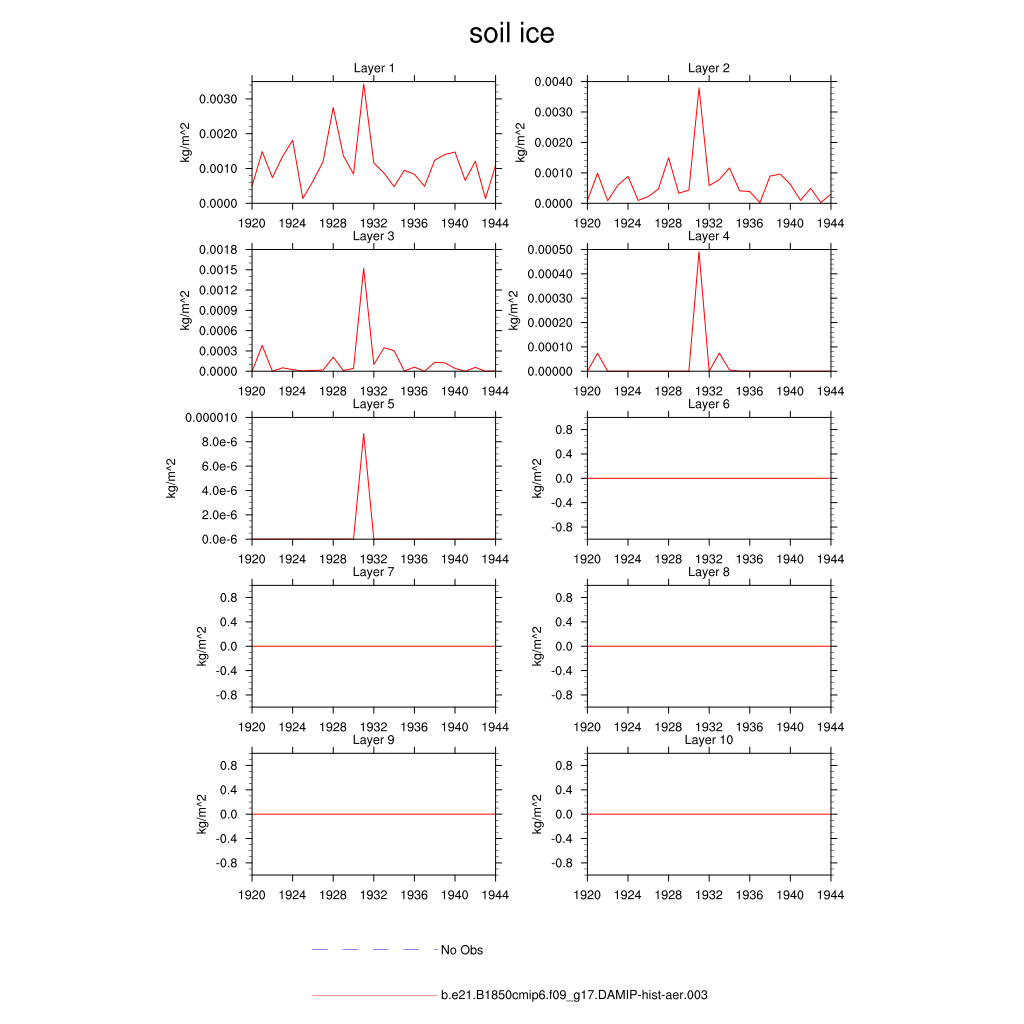 soil ice

Layer 1
kg/m^2
0.0030
0.0020
0.0010
0.0000
1920 1924 1928 1932 1936 1940 1944

Layer 2
kg/m^2
0.0040
0.0030
0.0020
0.0010
0.0000
1920 1924 1928 1932 1936 1940 1944

Layer 3
kg/m^2
0.0018
0.0015
0.0012
0.0009
0.0006
0.0003
0.0000
1920 1924 1928 1932 1936 1940 1944

Layer 4
kg/m^2
0.00050
0.00040
0.00030
0.00020
0.00010
0.00000
1920 1924 1928 1932 1936 1940 1944

Layer 5
kg/m^2
0.000010
8.0e-6
6.0e-6
4.0e-6
2.0e-6
0.0e-6
1920 1924 1928 1932 1936 1940 1944

Layer 6
kg/m^2
0.8
0.4
0.0
-0.4
-0.8
1920 1924 1928 1932 1936 1940 1944

Layer 7
kg/m^2
0.8
0.4
0.0
-0.4
-0.8
1920 1924 1928 1932 1936 1940 1944

Layer 8
kg/m^2
0.8
0.4
0.0
-0.4
-0.8
1920 1924 1928 1932 1936 1940 1944

Layer 9
kg/m^2
0.8
0.4
0.0
-0.4
-0.8
1920 1924 1928 1932 1936 1940 1944

Layer 10
kg/m^2
0.8
0.4
0.0
-0.4
-0.8
1920 1924 1928 1932 1936 1940 1944

No Obs

b.e21.B1850cmip6.f09_g17.DAMIP-hist-aer.003